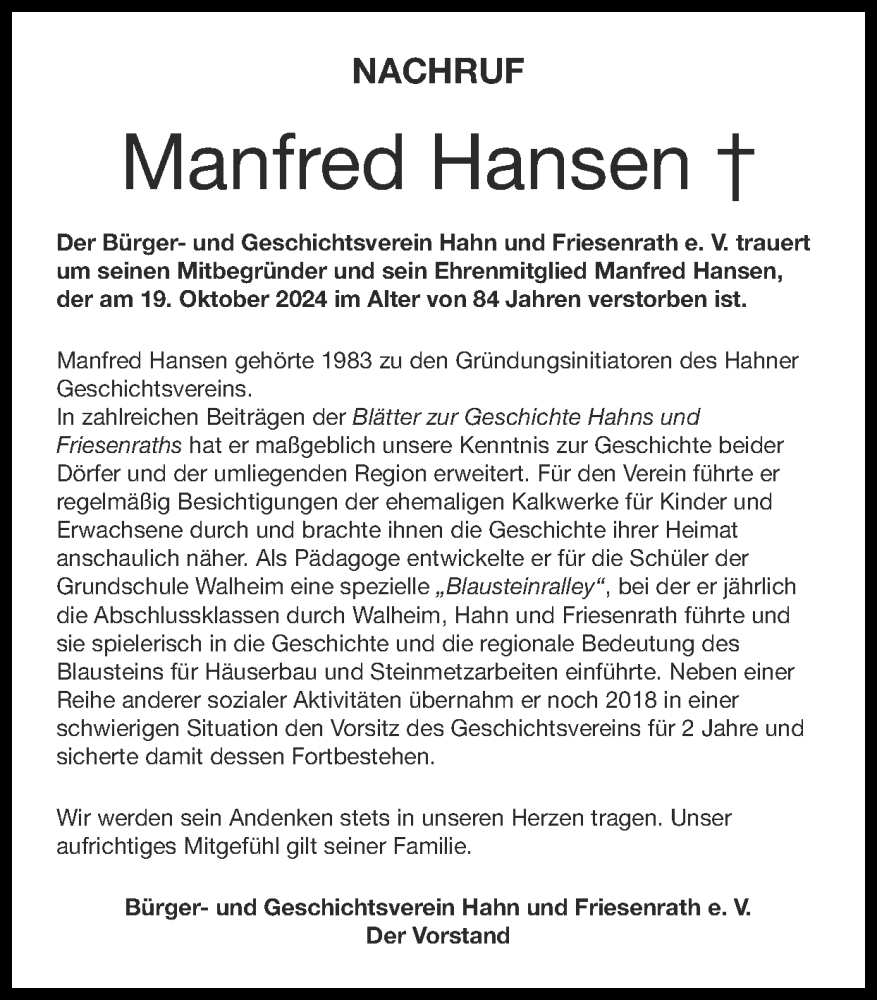 NACHRUF

Manfred Hansen †

Der Bürger- und Geschichtsverein Hahn und Friesenrath e. V. trauert um seinen Mitbegründer und sein Ehrenmitglied Manfred Hansen, der am 19. Oktober 2024 im Alter von 84 Jahren verstorben ist.

Manfred Hansen gehörte 1983 zu den Gründungsinitiatoren des Hahner Geschichtsvereins.
In zahlreichen Beiträgen der Blätter zur Geschichte Hahns und Friesenraths hat er maßgeblich unsere Kenntnis zur Geschichte beider Dörfer und der umliegenden Region erweitert. Für den Verein führte er regelmäßig Besichtigungen der ehemaligen Kalkwerke für Kinder und Erwachsene durch und brachte ihnen die Geschichte ihrer Heimat anschaulich näher. Als Pädagoge entwickelte er für die Schüler der Grundschule Walheim eine spezielle „Blausteinralley“, bei der er jährlich die Abschlussklassen durch Walheim, Hahn und Friesenrath führte und sie spielerisch in die Geschichte und die regionale Bedeutung des Blausteins für Häuserbau und Steinmetzarbeiten einführte. Neben einer Reihe anderer sozialer Aktivitäten übernahm er noch 2018 in einer schwierigen Situation den Vorsitz des Geschichtsvereins für 2 Jahre und sicherte damit dessen Fortbestehen.

Wir werden sein Andenken stets in unseren Herzen tragen. Unser aufrichtiges Mitgefühl gilt seiner Familie.

Bürger- und Geschichtsverein Hahn und Friesenrath e. V.
Der Vorstand